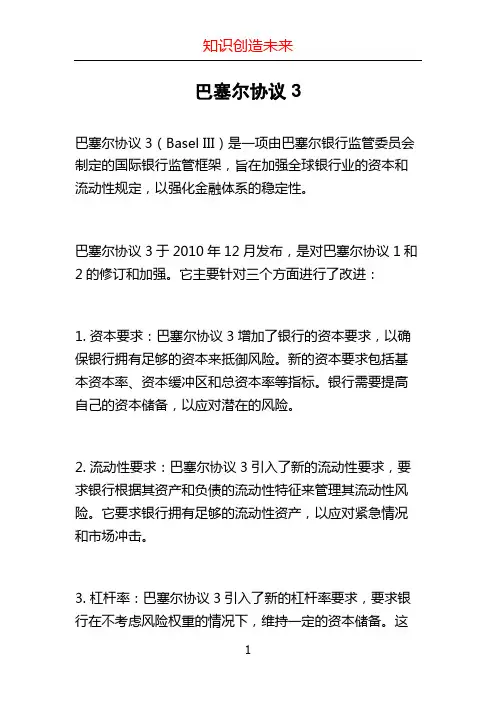 知识创造未来

巴塞尔协议 3

巴塞尔协议 3（Basel III）是一项由巴塞尔银行监管委员会制定的国际银行监管框架，旨在加强全球银行业的资本和流动性规定，以强化金融体系的稳定性。

巴塞尔协议 3 于 2010 年 12 月发布，是对巴塞尔协议 1 和 2 的修订和加强。它主要针对三个方面进行了改进：

1. 资本要求：巴塞尔协议 3 增加了银行的资本要求，以确保银行拥有足够的资本来抵御风险。新的资本要求包括基本资本率、资本缓冲区和总资本率等指标。银行需要提高自己的资本储备，以应对潜在的风险。

2. 流动性要求：巴塞尔协议 3 引入了新的流动性要求，要求银行根据其资产和负债的流动性特征来管理其流动性风险。它要求银行拥有足够的流动性资产，以应对紧急情况和市场冲击。

3. 杠杆率：巴塞尔协议 3 引入了新的杠杆率要求，要求银行在不考虑风险权重的情况下，维持一定的资本储备。这

1